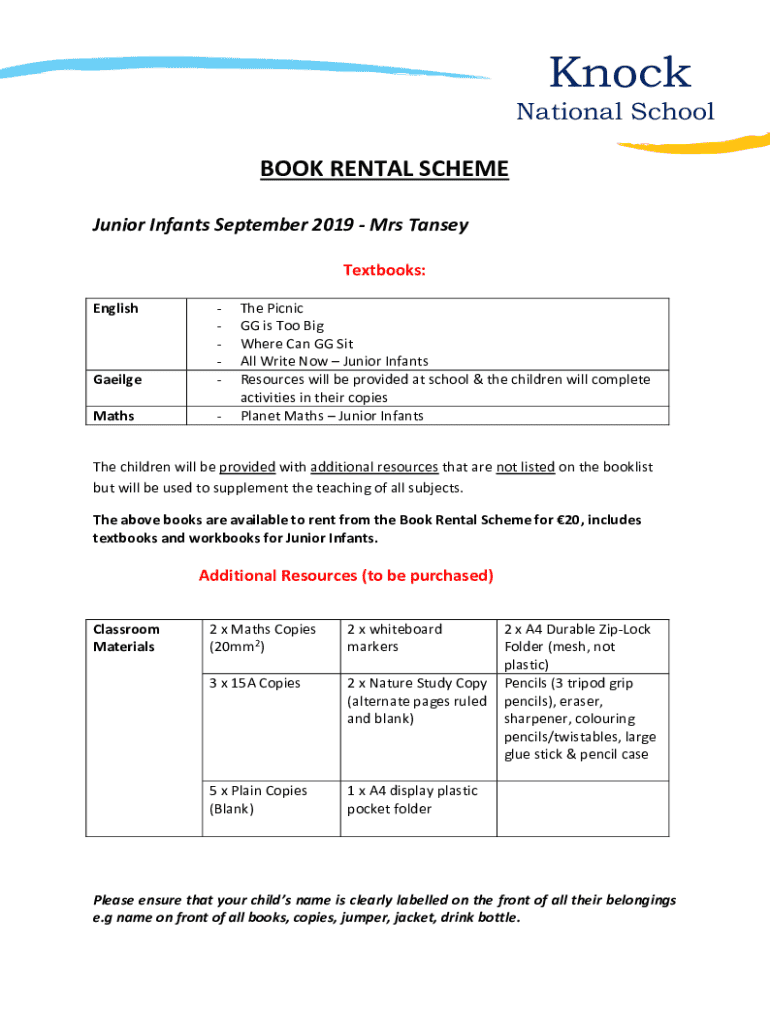 Knock
National School

BOOK RENTAL SCHEME

Junior Infants September 2019 - Mrs Tansey

Textbooks:

| English | - The Picnic<br>- GG is Too Big<br>- Where Can GG Sit<br>- All Write Now – Junior Infants |
|---|---|
| Gaeilge | - Resources will be provided at school & the children will complete activities in their copies |
| Maths | - Planet Maths – Junior Infants |

The children will be provided with additional resources that are not listed on the booklist but will be used to supplement the teaching of all subjects.

The above books are available to rent from the Book Rental Scheme for €20, includes textbooks and workbooks for Junior Infants.

Additional Resources (to be purchased)

| Classroom Materials | 2 x Maths Copies (20mm$^2$) | 2 x whiteboard markers | 2 x A4 Durable Zip-Lock Folder (mesh, not plastic) |
|---|---|---|---|
| | 3 x 15A Copies | 2 x Nature Study Copy (alternate pages ruled and blank) | Pencils (3 tripod grip pencils), eraser, sharpener, colouring pencils/twistables, large glue stick & pencil case |
| | 5 x Plain Copies (Blank) | 1 x A4 display plastic pocket folder | |

Please ensure that your child's name is clearly labelled on the front of all their belongings e.g name on front of all books, copies, jumper, jacket, drink bottle.